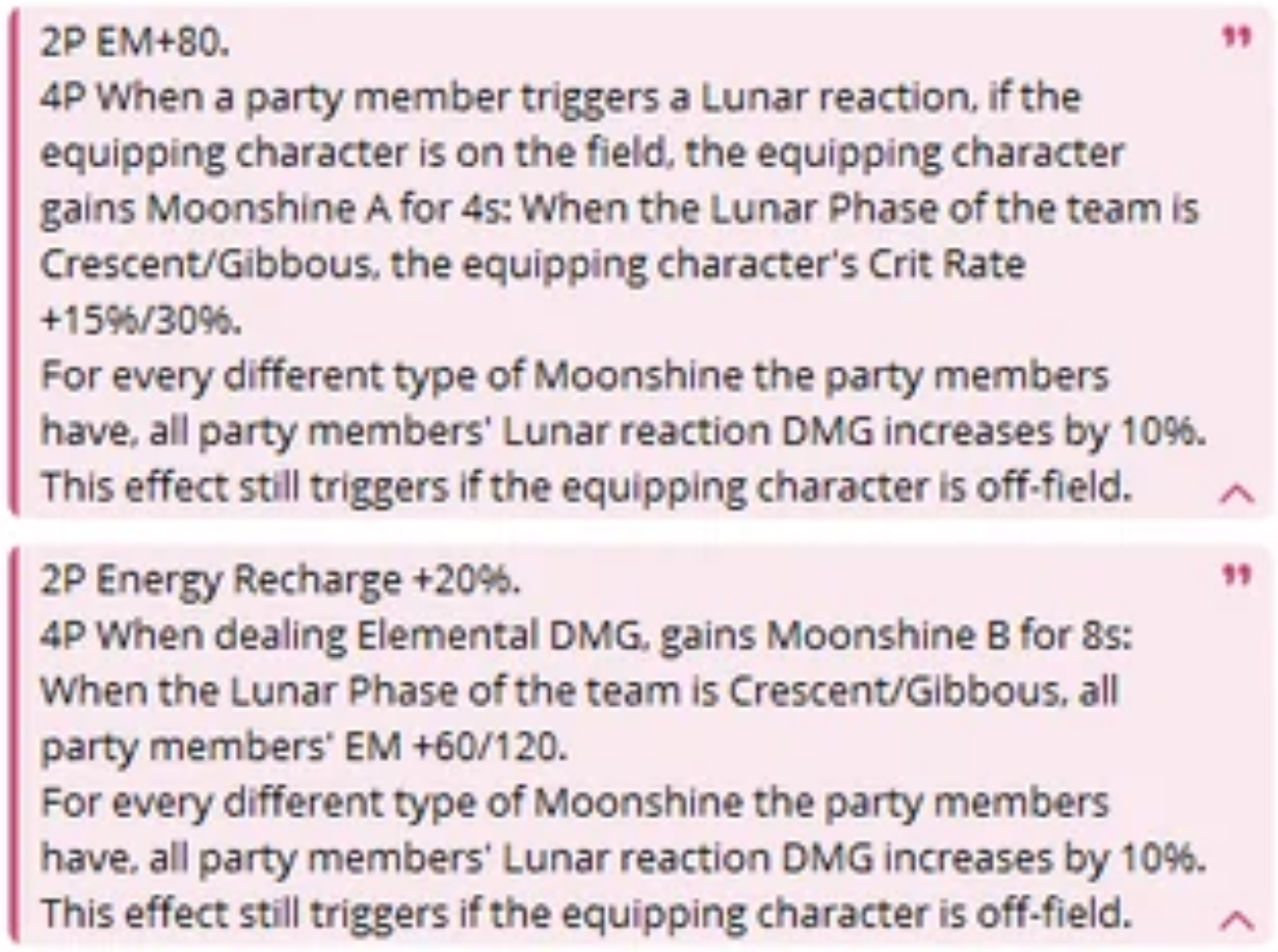 2P EM+80.
4P When a party member triggers a Lunar reaction, if the equipping character is on the field, the equipping character gains Moonshine A for 4s: When the Lunar Phase of the team is Crescent/Gibbous, the equipping character's Crit Rate +15%/30%.
For every different type of Moonshine the party members have, all party members' Lunar reaction DMG increases by 10%. This effect still triggers if the equipping character is off-field.

2P Energy Recharge +20%.
4P When dealing Elemental DMG, gains Moonshine B for 8s: When the Lunar Phase of the team is Crescent/Gibbous, all party members' EM +60/120.
For every different type of Moonshine the party members have, all party members' Lunar reaction DMG increases by 10%. This effect still triggers if the equipping character is off-field.